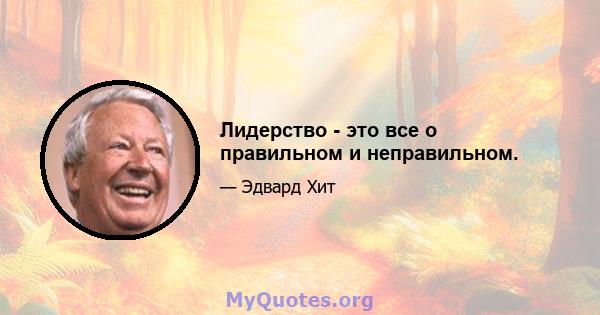 Лидерство - это все о правильном и неправильном.

— Эдвард Хит

MyQuotes.org